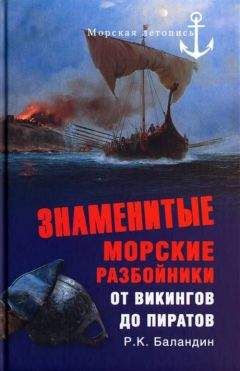 Морская летопись

ЗНАМЕНИТЫЕ
МОРСКИЕ
РАЗБОЙНИКИ
ОТ ВИКИНГОВ
ДО ПИРАТОВ

Р.К. Баландин